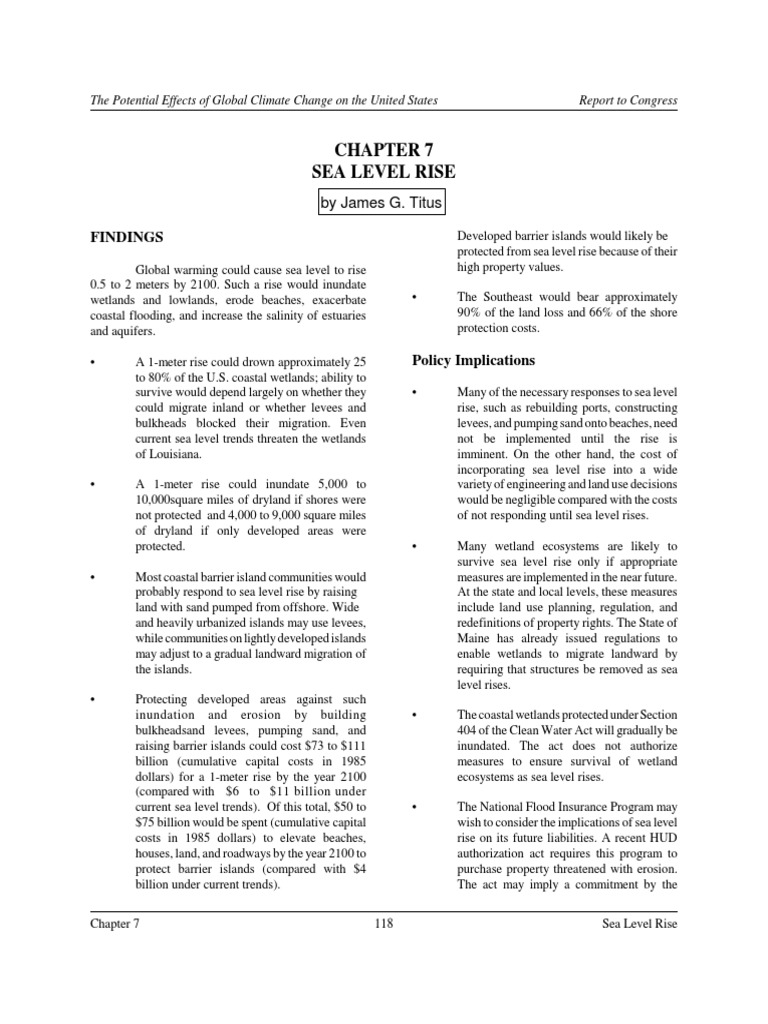 The Potential Effects of Global Climate Change on the United States

Report to Congress

CHAPTER 7
SEA LEVEL RISE

by James G. Titus

FINDINGS

Global warming could cause sea level to rise 0.5 to 2 meters by 2100. Such a rise would inundate wetlands and lowlands, erode beaches, exacerbate coastal flooding, and increase the salinity of estuaries and aquifers.

• A 1-meter rise could drown approximately 25 to 80% of the U.S. coastal wetlands; ability to survive would depend largely on whether they could migrate inland or whether levees and bulkheads blocked their migration. Even current sea level trends threaten the wetlands of Louisiana.

• A 1-meter rise could inundate 5,000 to 10,000square miles of dryland if shores were not protected and 4,000 to 9,000 square miles of dryland if only developed areas were protected.

• Most coastal barrier island communities would probably respond to sea level rise by raising land with sand pumped from offshore. Wide and heavily urbanized islands may use levees, while communities on lightly developed islands may adjust to a gradual landward migration of the islands.

• Protecting developed areas against such inundation and erosion by building bulkheadsand levees, pumping sand, and raising barrier islands could cost \$73 to \$111 billion (cumulative capital costs in 1985 dollars) for a 1-meter rise by the year 2100 (compared with \$6 to \$11 billion under current sea level trends). Of this total, \$50 to \$75 billion would be spent (cumulative capital costs in 1985 dollars) to elevate beaches, houses, land, and roadways by the year 2100 to protect barrier islands (compared with \$4 billion under current trends).

Developed barrier islands would likely be protected from sea level rise because of their high property values.

• The Southeast would bear approximately 90% of the land loss and 66% of the shore protection costs.

Policy Implications

• Many of the necessary responses to sea level rise, such as rebuilding ports, constructing levees, and pumping sand onto beaches, need not be implemented until the rise is imminent. On the other hand, the cost of incorporating sea level rise into a wide variety of engineering and land use decisions would be negligible compared with the costs of not responding until sea level rises.

• Many wetland ecosystems are likely to survive sea level rise only if appropriate measures are implemented in the near future. At the state and local levels, these measures include land use planning, regulation, and redefinitions of property rights. The State of Maine has already issued regulations to enable wetlands to migrate landward by requiring that structures be removed as sea level rises.

• The coastal wetlands protected under Section 404 of the Clean Water Act will gradually be inundated. The act does not authorize measures to ensure survival of wetland ecosystems as sea level rises.

• The National Flood Insurance Program may wish to consider the implications of sea level rise on its future liabilities. A recent HUD authorization act requires this program to purchase property threatened with erosion. The act may imply a commitment by the

Chapter 7

118

Sea Level Rise